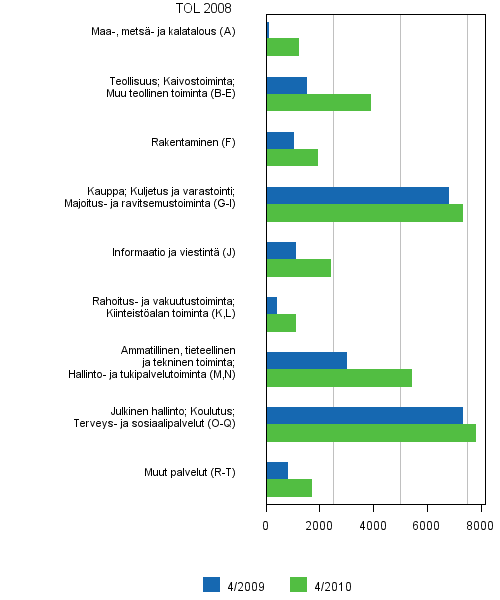 TOL 2008

Maa-, metsä- ja kalatalous (A)

Teollisuus; Kaivostoiminta; Muu teollinen toiminta (B-E)

Rakentaminen (F)

Kauppa; Kuljetus ja varastointi; Majoitus- ja ravitsemustoiminta (G-I)

Informaatio ja viestintä (J)

Rahoitus- ja vakuutustoiminta; Kiinteistöalan toiminta (K,L)

Ammatillinen, tieteellinen ja tekninen toiminta; Hallinto- ja tukipalvelutoiminta (M,N)

Julkinen hallinto; Koulutus; Terveys- ja sosiaalipalvelut (O-Q)

Muut palvelut (R-T)

0 2000 4000 6000 8000

4/2009 4/2010